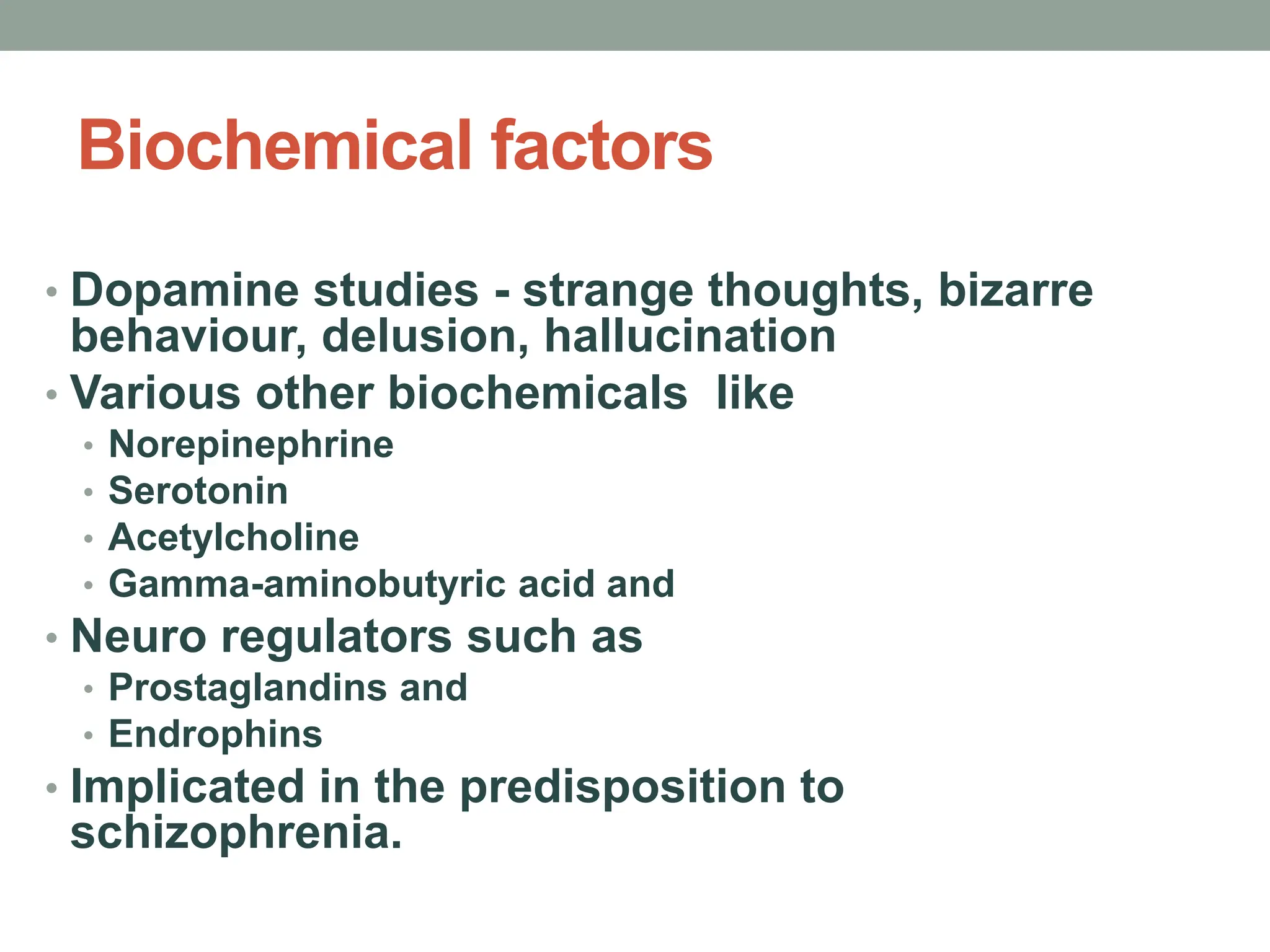 Biochemical factors

• Dopamine studies - strange thoughts, bizarre behaviour, delusion, hallucination
• Various other biochemicals  like
  • Norepinephrine
  • Serotonin
  • Acetylcholine
  • Gamma-aminobutyric acid and
• Neuro regulators such as
  • Prostaglandins and
  • Endrophins
• Implicated in the predisposition to schizophrenia.